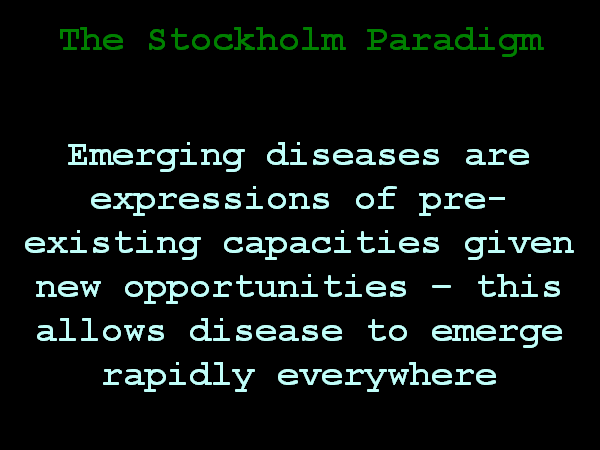 The Stockholm Paradigm

Emerging diseases are expressions of pre-existing capacities given new opportunities – this allows disease to emerge rapidly everywhere